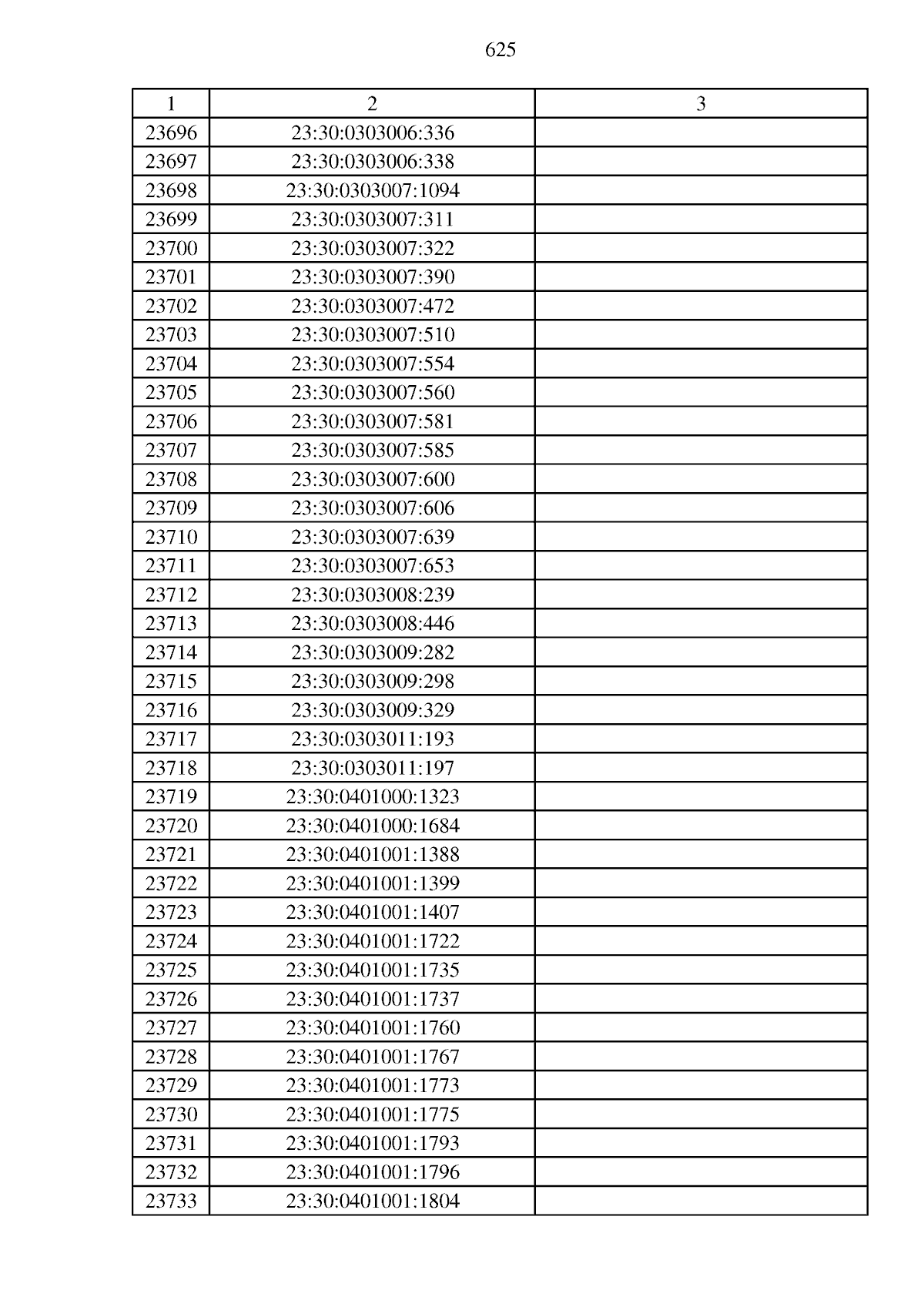 625

| 1 | 2 | 3 |
|---|---|---|
| 23696 | 23:30:0303006:336 | |
| 23697 | 23:30:0303006:338 | |
| 23698 | 23:30:0303007:1094 | |
| 23699 | 23:30:0303007:311 | |
| 23700 | 23:30:0303007:322 | |
| 23701 | 23:30:0303007:390 | |
| 23702 | 23:30:0303007:472 | |
| 23703 | 23:30:0303007:510 | |
| 23704 | 23:30:0303007:554 | |
| 23705 | 23:30:0303007:560 | |
| 23706 | 23:30:0303007:581 | |
| 23707 | 23:30:0303007:585 | |
| 23708 | 23:30:0303007:600 | |
| 23709 | 23:30:0303007:606 | |
| 23710 | 23:30:0303007:639 | |
| 23711 | 23:30:0303007:653 | |
| 23712 | 23:30:0303008:239 | |
| 23713 | 23:30:0303008:446 | |
| 23714 | 23:30:0303009:282 | |
| 23715 | 23:30:0303009:298 | |
| 23716 | 23:30:0303009:329 | |
| 23717 | 23:30:0303011:193 | |
| 23718 | 23:30:0303011:197 | |
| 23719 | 23:30:0401000:1323 | |
| 23720 | 23:30:0401000:1684 | |
| 23721 | 23:30:0401001:1388 | |
| 23722 | 23:30:0401001:1399 | |
| 23723 | 23:30:0401001:1407 | |
| 23724 | 23:30:0401001:1722 | |
| 23725 | 23:30:0401001:1735 | |
| 23726 | 23:30:0401001:1737 | |
| 23727 | 23:30:0401001:1760 | |
| 23728 | 23:30:0401001:1767 | |
| 23729 | 23:30:0401001:1773 | |
| 23730 | 23:30:0401001:1775 | |
| 23731 | 23:30:0401001:1793 | |
| 23732 | 23:30:0401001:1796 | |
| 23733 | 23:30:0401001:1804 | |